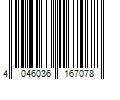 4 046036 167078